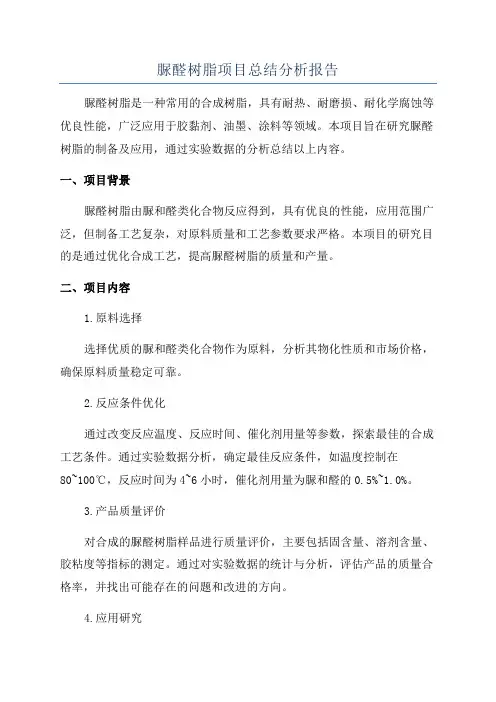 脲醛树脂项目总结分析报告

脲醛树脂是一种常用的合成树脂，具有耐热、耐磨损、耐化学腐蚀等优良性能，广泛应用于胶黏剂、油墨、涂料等领域。本项目旨在研究脲醛树脂的制备及应用，通过实验数据的分析总结以上内容。

一、项目背景

脲醛树脂由脲和醛类化合物反应得到，具有优良的性能，应用范围广泛，但制备工艺复杂，对原料质量和工艺参数要求严格。本项目的研究目的是通过优化合成工艺，提高脲醛树脂的质量和产量。

二、项目内容

1.原料选择

选择优质的脲和醛类化合物作为原料，分析其物化性质和市场价格，确保原料质量稳定可靠。

2.反应条件优化

通过改变反应温度、反应时间、催化剂用量等参数，探索最佳的合成工艺条件。通过实验数据分析，确定最佳反应条件，如温度控制在80~100℃，反应时间为4~6小时，催化剂用量为脲和醛的0.5%~1.0%。

3.产品质量评价

对合成的脲醛树脂样品进行质量评价，主要包括固含量、溶剂含量、胶粘度等指标的测定。通过对实验数据的统计与分析，评估产品的质量合格率，并找出可能存在的问题和改进的方向。

4.应用研究